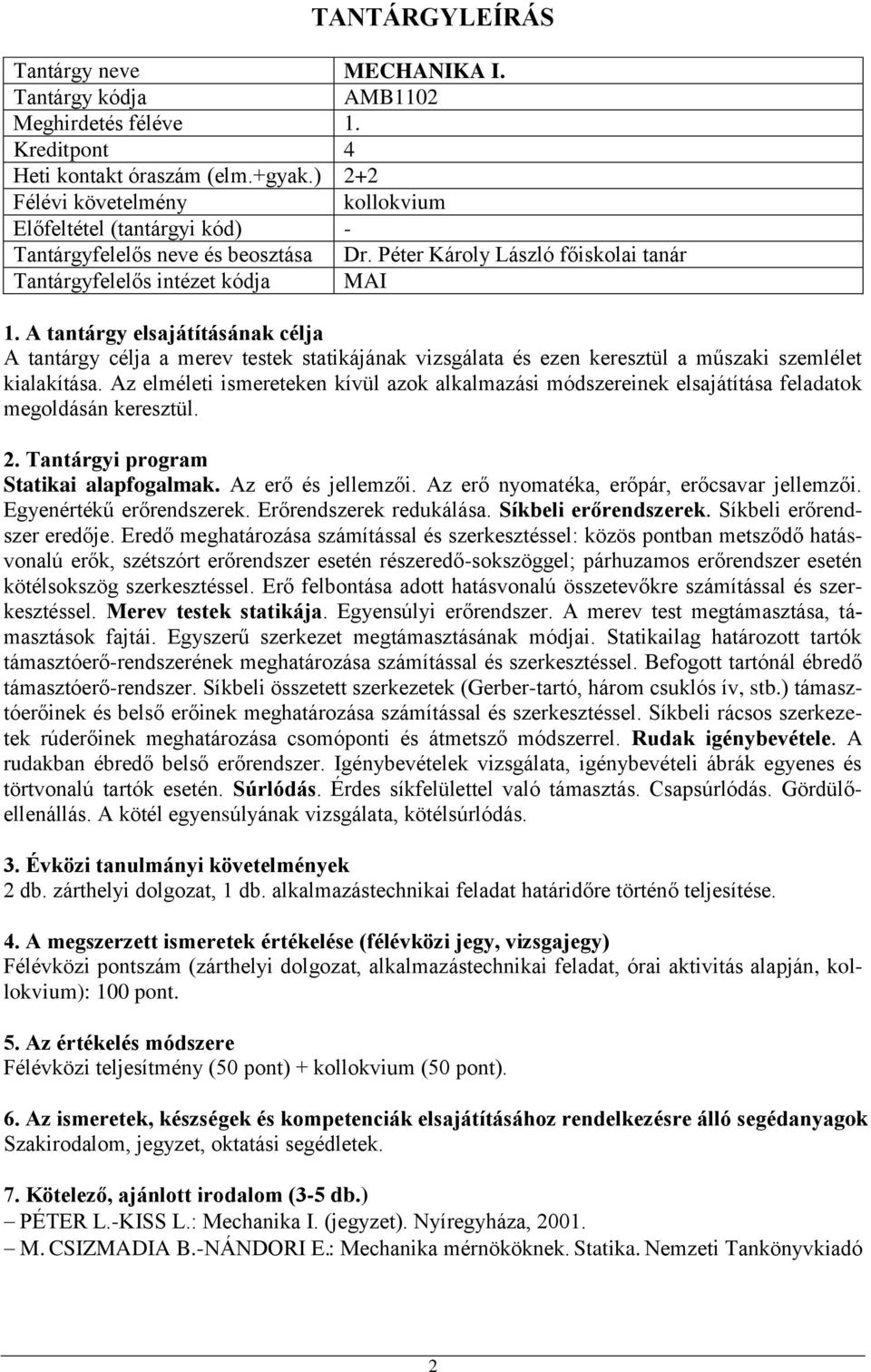 TANTÁRGYLEÍRÁS

| Tantárgy neve | MECHANIKA I. |
|---|---|
| Tantárgy kódja | AMB1102 |
| Meghirdetés féléve | 1. |
| Kreditpont | 4 |
| Heti kontakt óraszám (elm.+gyak.) | 2+2 |
| Félévi követelmény | kollokvium |
| Előfeltétel (tantárgyi kód) | - |
| Tantárgyfelelős neve és beosztása | Dr. Péter Károly László főiskolai tanár |
| Tantárgyfelelős intézet kódja | MAI |

1. A tantárgy elsajátításának célja
A tantárgy célja a merev testek statikájának vizsgálata és ezen keresztül a műszaki szemlélet kialakítása. Az elméleti ismereteken kívül azok alkalmazási módszereinek elsajátítása feladatok megoldásán keresztül.

2. Tantárgyi program
Statikai alapfogalmak. Az erő és jellemzői. Az erő nyomatéka, erőpár, erőcsavar jellemzői. Egyenértékű erőrendszerek. Erőrendszerek redukálása. Síkbeli erőrendszerek. Síkbeli erőrendszer eredője. Eredő meghatározása számítással és szerkesztéssel: közös pontban metsződő hatásvonalú erők, szétszórt erőrendszer esetén részeredő-sokszöggel; párhuzamos erőrendszer esetén kötélsokszög szerkesztéssel. Erő felbontása adott hatásvonalú összetevőkre számítással és szerkesztéssel. Merev testek statikája. Egyensúlyi erőrendszer. A merev test megtámasztása, támasztások fajtái. Egyszerű szerkezet megtámasztásának módjai. Statikailag határozott tartók támasztóerő-rendszerének meghatározása számítással és szerkesztéssel. Befogott tartónál ébredő támasztóerő-rendszer. Síkbeli összetett szerkezetek (Gerber-tartó, három csuklós ív, stb.) támasztóerőinek és belső erőinek meghatározása számítással és szerkesztéssel. Síkbeli rácsos szerkezetek rúderőinek meghatározása csomóponti és átmetsző módszerrel. Rudak igénybevétele. A rudakban ébredő belső erőrendszer. Igénybevételek vizsgálata, igénybevételi ábrák egyenes és törtvonalú tartók esetén. Súrlódás. Érdes síkfelülettel való támasztás. Csapsúrlódás. Gördülőellenállás. A kötél egyensúlyának vizsgálata, kötélsúrlódás.

3. Évközi tanulmányi követelmények
2 db. zárthelyi dolgozat, 1 db. alkalmazástechnikai feladat határidőre történő teljesítése.

4. A megszerzett ismeretek értékelése (félévközi jegy, vizsgajegy)
Félévközi pontszám (zárthelyi dolgozat, alkalmazástechnikai feladat, órai aktivitás alapján, kollokvium): 100 pont.

5. Az értékelés módszere
Félévközi teljesítmény (50 pont) + kollokvium (50 pont).

6. Az ismeretek, készségek és kompetenciák elsajátításához rendelkezésre álló segédanyagok
Szakirodalom, jegyzet, oktatási segédletek.

7. Kötelező, ajánlott irodalom (3-5 db.)
– PÉTER L.-KISS L.: Mechanika I. (jegyzet). Nyíregyháza, 2001.
– M. CSIZMADIA B.-NÁNDORI E.: Mechanika mérnököknek. Statika. Nemzeti Tankönyvkiadó

2